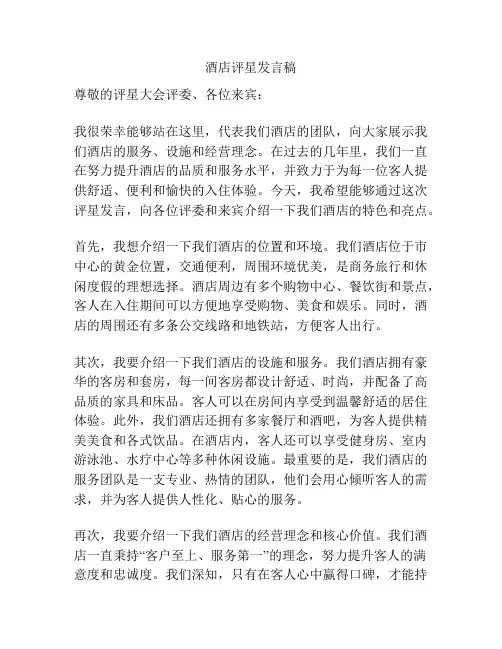 酒店评星发言稿

尊敬的评星大会评委、各位来宾：

我很荣幸能够站在这里，代表我们酒店的团队，向大家展示我们酒店的服务、设施和经营理念。在过去的几年里，我们一直在努力提升酒店的品质和服务水平，并致力于为每一位客人提供舒适、便利和愉快的入住体验。今天，我希望能够通过这次评星发言，向各位评委和来宾介绍一下我们酒店的特色和亮点。

首先，我想介绍一下我们酒店的位置和环境。我们酒店位于市中心的黄金位置，交通便利，周围环境优美，是商务旅行和休闲度假的理想选择。酒店周边有多个购物中心、餐饮街和景点，客人在入住期间可以方便地享受购物、美食和娱乐。同时，酒店的周围还有多条公交线路和地铁站，方便客人出行。

其次，我要介绍一下我们酒店的设施和服务。我们酒店拥有豪华的客房和套房，每一间客房都设计舒适、时尚，并配备了高品质的家具和床品。客人可以在房间内享受到温馨舒适的居住体验。此外，我们酒店还拥有多家餐厅和酒吧，为客人提供精美美食和各式饮品。在酒店内，客人还可以享受健身房、室内游泳池、水疗中心等多种休闲设施。最重要的是，我们酒店的服务团队是一支专业、热情的团队，他们会用心倾听客人的需求，并为客人提供人性化、贴心的服务。

再次，我要介绍一下我们酒店的经营理念和核心价值。我们酒店一直秉持“客户至上、服务第一”的理念，努力提升客人的满意度和忠诚度。我们深知，只有在客人心中赢得口碑，才能持